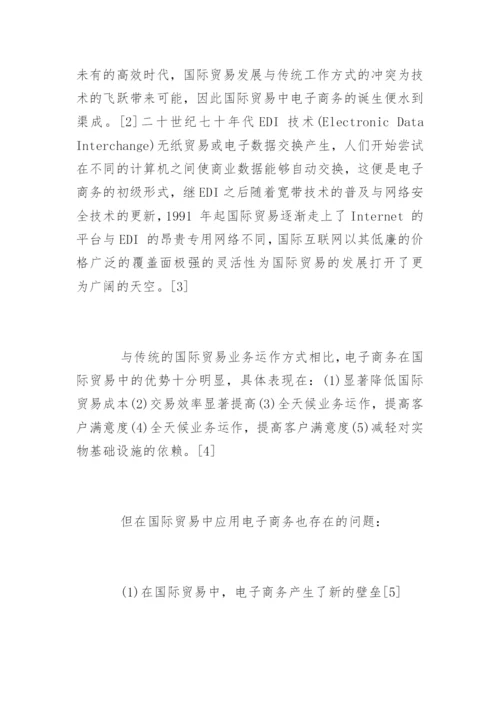 未有的高效时代，国际贸易发展与传统工作方式的冲突为技术的飞跃带来可能，因此国际贸易中电子商务的诞生便水到渠成。[2]二十世纪七十年代EDI 技术(Electronic Data Interchange)无纸贸易或电子数据交换产生，人们开始尝试在不同的计算机之间使商业数据能够自动交换，这便是电子商务的初级形式，继EDI之后随着宽带技术的普及与网络安全技术的更新，1991 年起国际贸易逐渐走上了 Internet 的平台与EDI 的昂贵专用网络不同，国际互联网以其低廉的价格广泛的覆盖面极强的灵活性为国际贸易的发展打开了更为广阔的天空。[3]

与传统的国际贸易业务运作方式相比，电子商务在国际贸易中的优势十分明显，具体表现在：(1)显著降低国际贸易成本(2)交易效率显著提高(3)全天候业务运作，提高客户满意度(4)全天候业务运作，提高客户满意度(5)减轻对实物基础设施的依赖。[4]

但在国际贸易中应用电子商务也存在的问题：

(1)在国际贸易中，电子商务产生了新的壁垒[5]